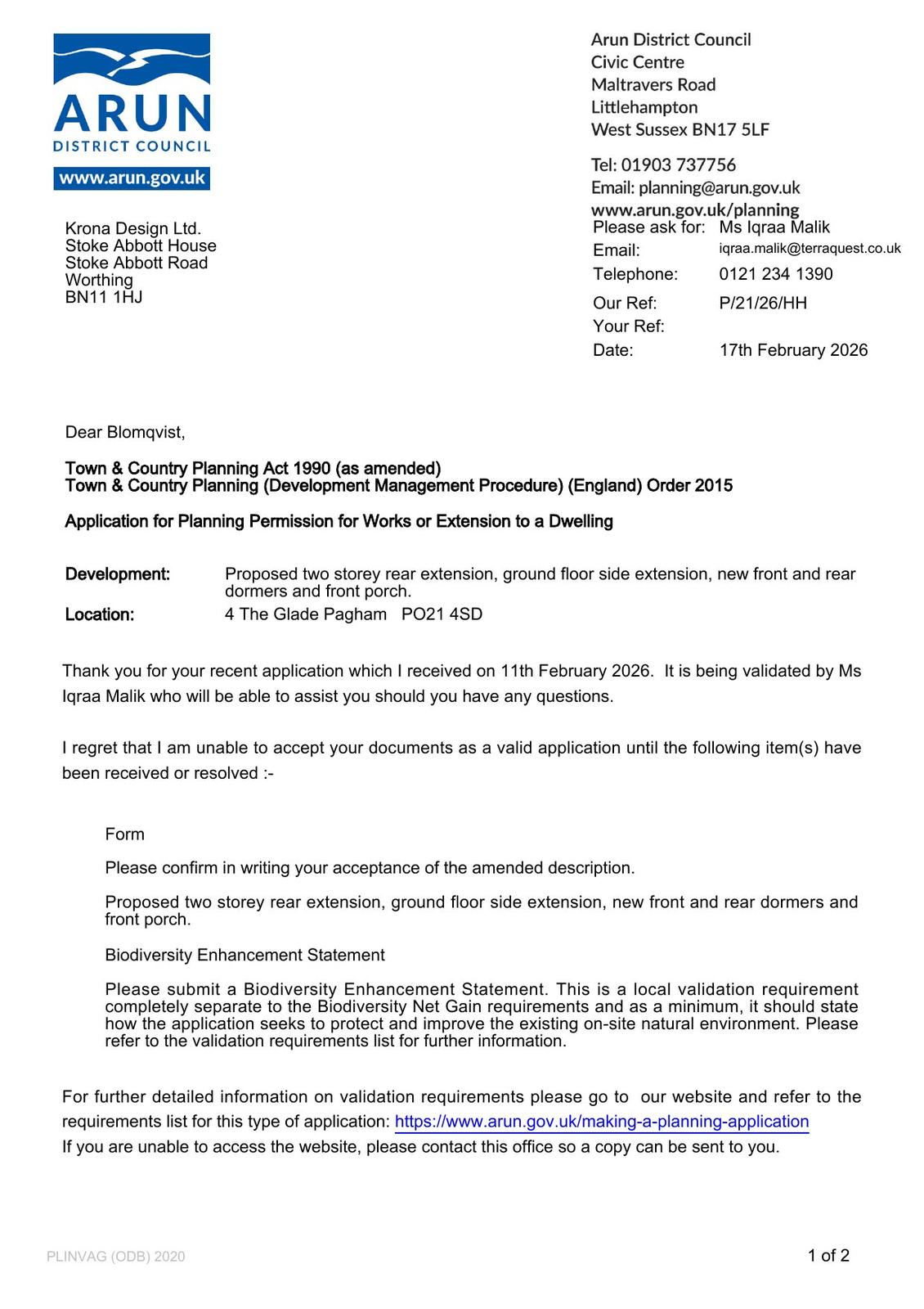 ARUN
DISTRICT COUNCIL
www.arun.gov.uk

Arun District Council
Civic Centre
Maltravers Road
Littlehampton
West Sussex BN17 5LF

Tel: 01903 737756
Email: planning@arun.gov.uk
www.arun.gov.uk/planning

Krona Design Ltd.
Stoke Abbott House
Stoke Abbott Road
Worthing
BN11 1HJ

Please ask for: Ms Iqraa Malik
Email: iqraa.malik@terraquest.co.uk
Telephone: 0121 234 1390
Our Ref: P/21/26/HH
Your Ref:
Date: 17th February 2026

Dear Blomqvist,

Town & Country Planning Act 1990 (as amended)
Town & Country Planning (Development Management Procedure) (England) Order 2015

Application for Planning Permission for Works or Extension to a Dwelling

Development: Proposed two storey rear extension, ground floor side extension, new front and rear dormers and front porch.
Location: 4 The Glade Pagham PO21 4SD

Thank you for your recent application which I received on 11th February 2026. It is being validated by Ms Iqraa Malik who will be able to assist you should you have any questions.

I regret that I am unable to accept your documents as a valid application until the following item(s) have been received or resolved :-

Form

Please confirm in writing your acceptance of the amended description.

Proposed two storey rear extension, ground floor side extension, new front and rear dormers and front porch.

Biodiversity Enhancement Statement

Please submit a Biodiversity Enhancement Statement. This is a local validation requirement completely separate to the Biodiversity Net Gain requirements and as a minimum, it should state how the application seeks to protect and improve the existing on-site natural environment. Please refer to the validation requirements list for further information.

For further detailed information on validation requirements please go to our website and refer to the requirements list for this type of application: https://www.arun.gov.uk/making-a-planning-application
If you are unable to access the website, please contact this office so a copy can be sent to you.

PLINVAG (ODB) 2020
1 of 2